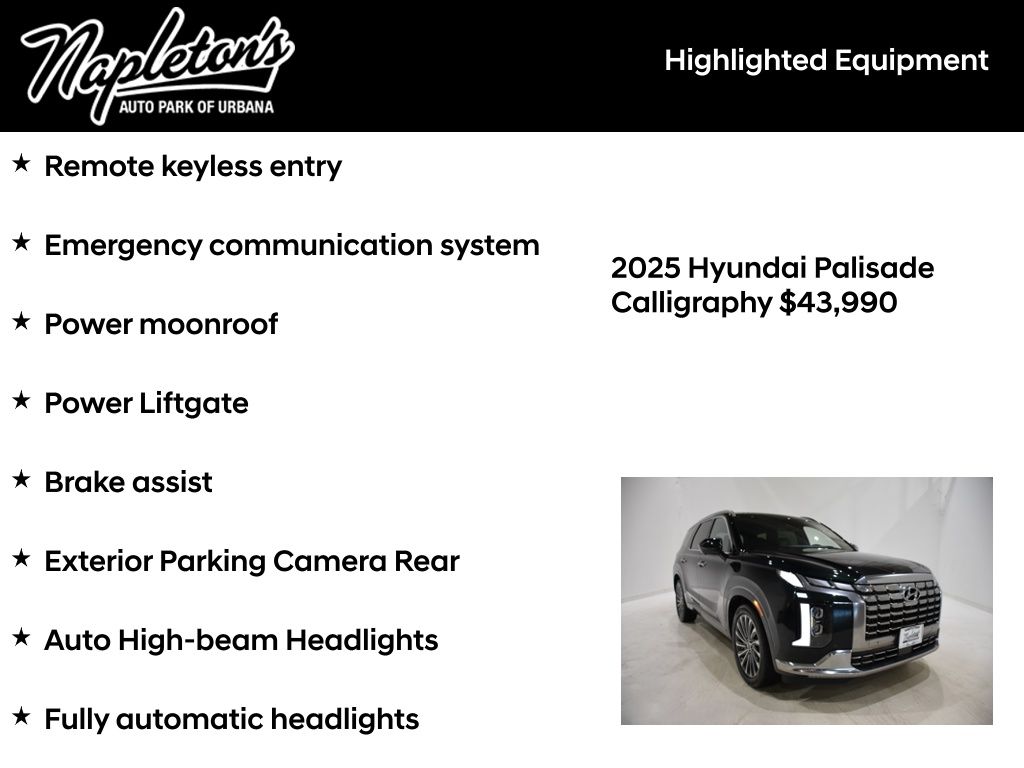 Napleton's
AUTO PARK OF URBANA

Highlighted Equipment

★ Remote keyless entry

★ Emergency communication system

★ Power moonroof

★ Power Liftgate

★ Brake assist

★ Exterior Parking Camera Rear

★ Auto High-beam Headlights

★ Fully automatic headlights

2025 Hyundai Palisade Calligraphy $43,990